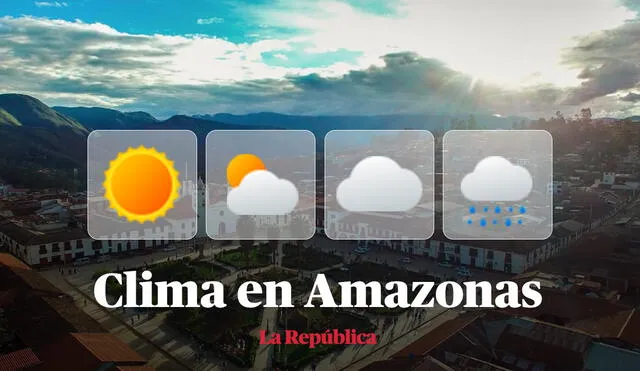 Clima en Amazonas

La República